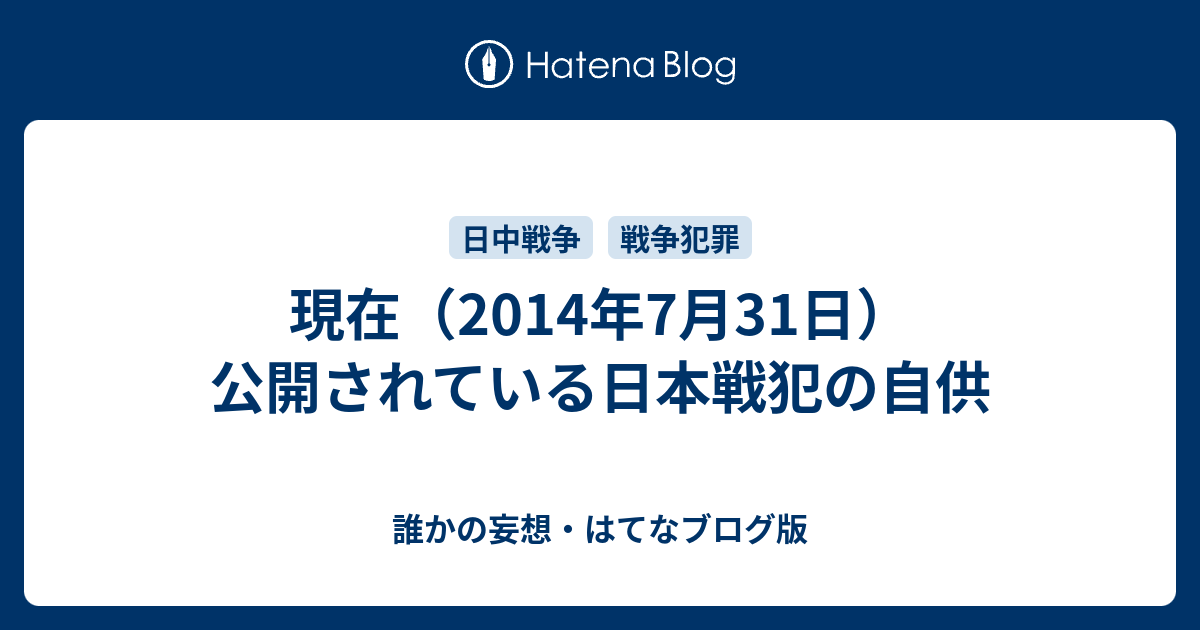 Hatena Blog

日中戦争 戦争犯罪

現在（2014年7月31日）公開されている日本戦犯の自供

誰かの妄想・はてなブログ版